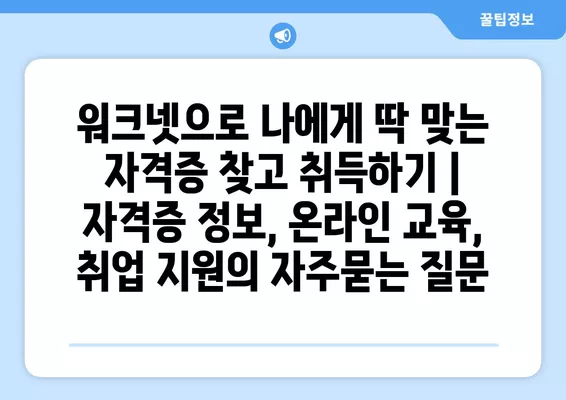 꿀팁정보

워크넷으로 나에게 딱 맞는 자격증 찾고 취득하기 | 자격증 정보, 온라인 교육, 취업 지원의 자주묻는 질문